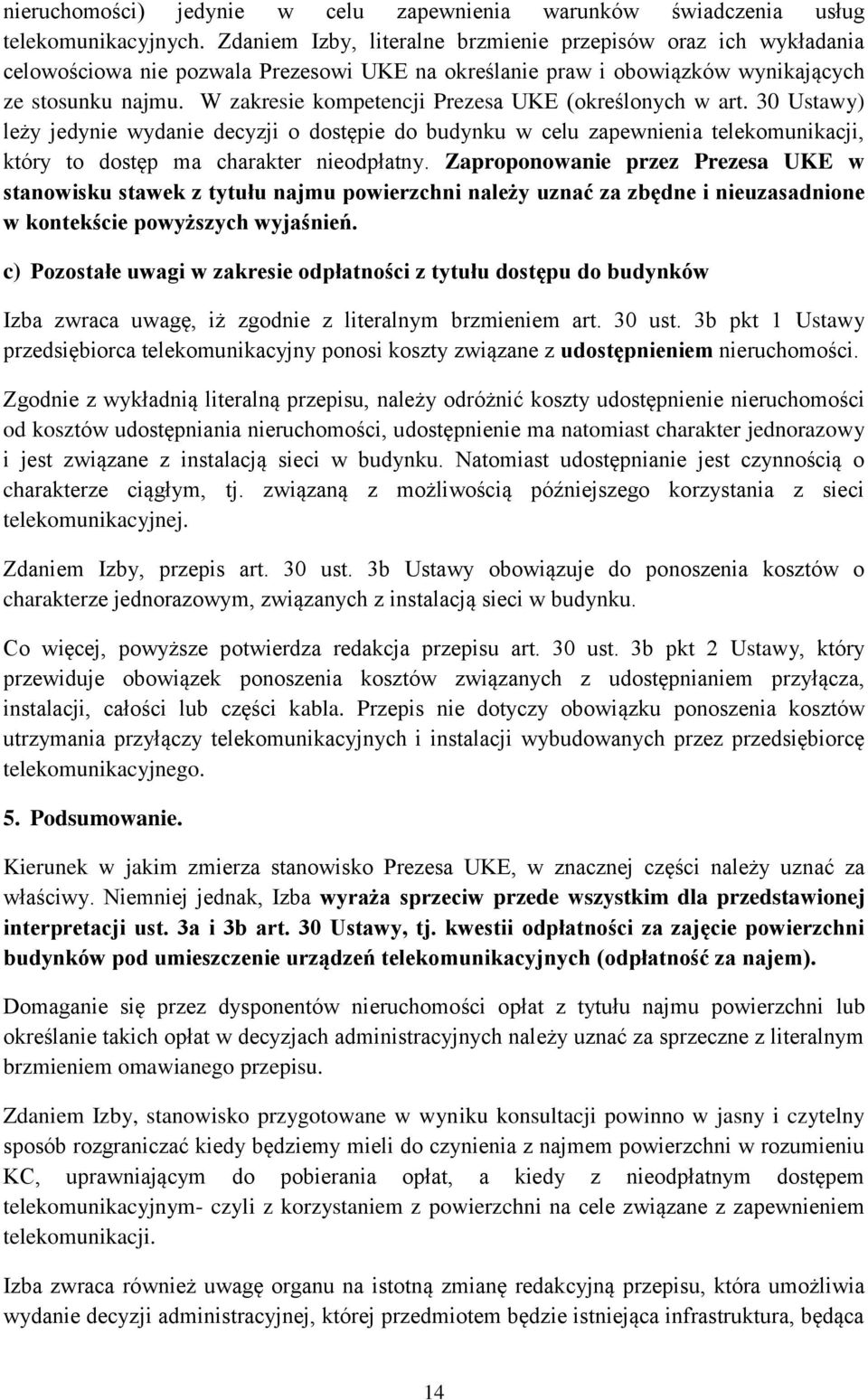 nieruchomości) jedynie w celu zapewnienia warunków świadczenia usług telekomunikacyjnych. Zdaniem Izby, literalne brzmienie przepisów oraz ich wykładania celowościowa nie pozwala Prezesowi UKE na określanie praw i obowiązków wynikających ze stosunku najmu. W zakresie kompetencji Prezesa UKE (określonych w art. 30 Ustawy) leży jedynie wydanie decyzji o dostępie do budynku w celu zapewnienia telekomunikacji, który to dostęp ma charakter nieodpłatny. Zaproponowanie przez Prezesa UKE w stanowisku stawek z tytułu najmu powierzchni należy uznać za zbędne i nieuzasadnione w kontekście powyższych wyjaśnień.

c) Pozostałe uwagi w zakresie odpłatności z tytułu dostępu do budynków

Izba zwraca uwagę, iż zgodnie z literalnym brzmieniem art. 30 ust. 3b pkt 1 Ustawy przedsiębiorca telekomunikacyjny ponosi koszty związane z udostępnieniem nieruchomości.

Zgodnie z wykładnią literalną przepisu, należy odróżnić koszty udostępnienie nieruchomości od kosztów udostępniania nieruchomości, udostępnienie ma natomiast charakter jednorazowy i jest związane z instalacją sieci w budynku. Natomiast udostępnianie jest czynnością o charakterze ciągłym, tj. związaną z możliwością późniejszego korzystania z sieci telekomunikacyjnej.

Zdaniem Izby, przepis art. 30 ust. 3b Ustawy obowiązuje do ponoszenia kosztów o charakterze jednorazowym, związanych z instalacją sieci w budynku.

Co więcej, powyższe potwierdza redakcja przepisu art. 30 ust. 3b pkt 2 Ustawy, który przewiduje obowiązek ponoszenia kosztów związanych z udostępnianiem przyłącza, instalacji, całości lub części kabla. Przepis nie dotyczy obowiązku ponoszenia kosztów utrzymania przyłączy telekomunikacyjnych i instalacji wybudowanych przez przedsiębiorcę telekomunikacyjnego.

5. Podsumowanie.

Kierunek w jakim zmierza stanowisko Prezesa UKE, w znacznej części należy uznać za właściwy. Niemniej jednak, Izba wyraża sprzeciw przede wszystkim dla przedstawionej interpretacji ust. 3a i 3b art. 30 Ustawy, tj. kwestii odpłatności za zajęcie powierzchni budynków pod umieszczenie urządzeń telekomunikacyjnych (odpłatność za najem).

Domaganie się przez dysponentów nieruchomości opłat z tytułu najmu powierzchni lub określanie takich opłat w decyzjach administracyjnych należy uznać za sprzeczne z literalnym brzmieniem omawianego przepisu.

Zdaniem Izby, stanowisko przygotowane w wyniku konsultacji powinno w jasny i czytelny sposób rozgraniczać kiedy będziemy mieli do czynienia z najmem powierzchni w rozumieniu KC, uprawniającym do pobierania opłat, a kiedy z nieodpłatnym dostępem telekomunikacyjnym- czyli z korzystaniem z powierzchni na cele związane z zapewnieniem telekomunikacji.

Izba zwraca również uwagę organu na istotną zmianę redakcyjną przepisu, która umożliwia wydanie decyzji administracyjnej, której przedmiotem będzie istniejąca infrastruktura, będąca

14